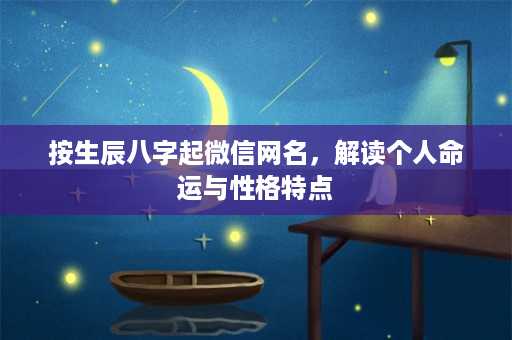 按生辰八字起微信网名，解读个人命运与性格特点